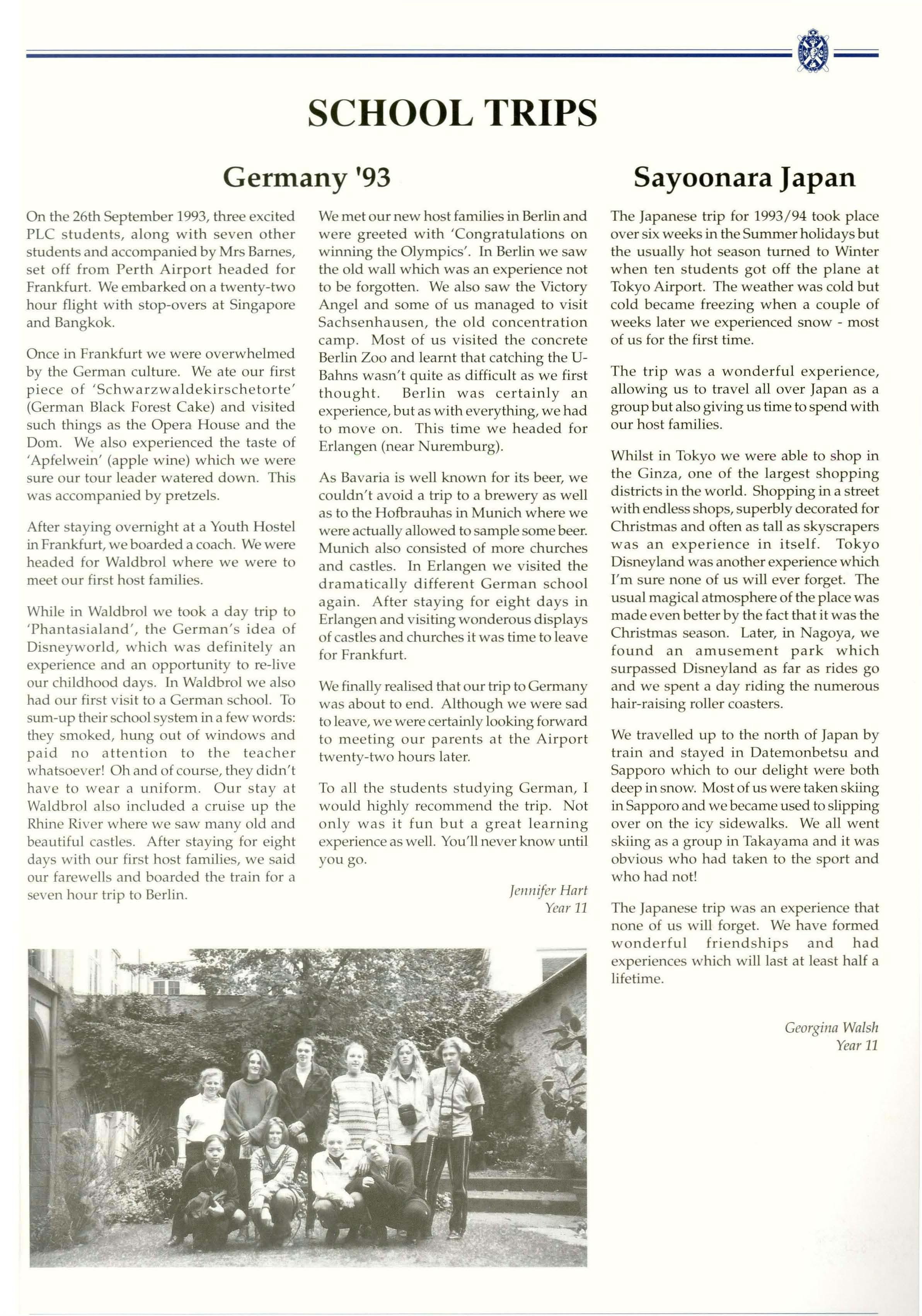 SCHOOL TRIPS

Germany '93

On the 26th September 1993, three excited PLC students, along with seven other students and accompanied by Mrs Barnes, set off from Perth Airport headed for Frankfurt. We embarked on a twenty-two hour flight with stop-overs at Singapore and Bangkok.

Once in Frankfurt we were overwhelmed by the German culture. We ate our first piece of 'Schwarzwaldekirschetorte' (German Black Forest Cake) and visited such things as the Opera House and the Dom. We also experienced the taste of 'Apfelwein' (apple wine) which we were sure our tour leader watered down. This was accompanied by pretzels.

After staying overnight at a Youth Hostel in Frankfurt, we boarded a coach. We were headed for Waldbrol where we were to meet our first host families.

While in Waldbrol we took a day trip to 'Phantasialand', the German's idea of Disneyworld, which was definitely an experience and an opportunity to re-live our childhood days. In Waldbrol we also had our first visit to a German school. To sum-up their school system in a few words: they smoked, hung out of windows and paid no attention to the teacher whatsoever! Oh and of course, they didn't have to wear a uniform. Our stay at Waldbrol also included a cruise up the Rhine River where we saw many old and beautiful castles. After staying for eight days with our first host families, we said our farewells and boarded the train for a seven hour trip to Berlin.

We met our new host families in Berlin and were greeted with 'Congratulations on winning the Olympics'. In Berlin we saw the old wall which was an experience not to be forgotten. We also saw the Victory Angel and some of us managed to visit Sachsenhausen, the old concentration camp. Most of us visited the concrete Berlin Zoo and learnt that catching the U-Bahns wasn't quite as difficult as we first thought. Berlin was certainly an experience, but as with everything, we had to move on. This time we headed for Erlangen (near Nuremburg).

As Bavaria is well known for its beer, we couldn't avoid a trip to a brewery as well as to the Hofbrauhas in Munich where we were actually allowed to sample some beer. Munich also consisted of more churches and castles. In Erlangen we visited the dramatically different German school again. After staying for eight days in Erlangen and visiting wonderous displays of castles and churches it was time to leave for Frankfurt.

We finally realised that our trip to Germany was about to end. Although we were sad to leave, we were certainly looking forward to meeting our parents at the Airport twenty-two hours later.

To all the students studying German, I would highly recommend the trip. Not only was it fun but a great learning experience as well. You'll never know until you go.

Jennifer Hart
Year 11

Sayoonara Japan

The Japanese trip for 1993/94 took place over six weeks in the Summer holidays but the usually hot season turned to Winter when ten students got off the plane at Tokyo Airport. The weather was cold but cold became freezing when a couple of weeks later we experienced snow - most of us for the first time.

The trip was a wonderful experience, allowing us to travel all over Japan as a group but also giving us time to spend with our host families.

Whilst in Tokyo we were able to shop in the Ginza, one of the largest shopping districts in the world. Shopping in a street with endless shops, superbly decorated for Christmas and often as tall as skyscrapers was an experience in itself. Tokyo Disneyland was another experience which I'm sure none of us will ever forget. The usual magical atmosphere of the place was made even better by the fact that it was the Christmas season. Later, in Nagoya, we found an amusement park which surpassed Disneyland as far as rides go and we spent a day riding the numerous hair-raising roller coasters.

We travelled up to the north of Japan by train and stayed in Datemonbetsu and Sapporo which to our delight were both deep in snow. Most of us were taken skiing in Sapporo and we became used to slipping over on the icy sidewalks. We all went skiing as a group in Takayama and it was obvious who had taken to the sport and who had not!

The Japanese trip was an experience that none of us will forget. We have formed wonderful friendships and had experiences which will last at least half a lifetime.

Georgina Walsh
Year 11